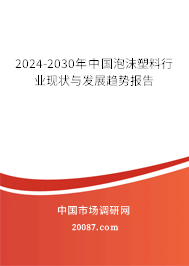 2024-2030年中国泡沫塑料行业现状与发展趋势报告

中国市场调研网

20087.com